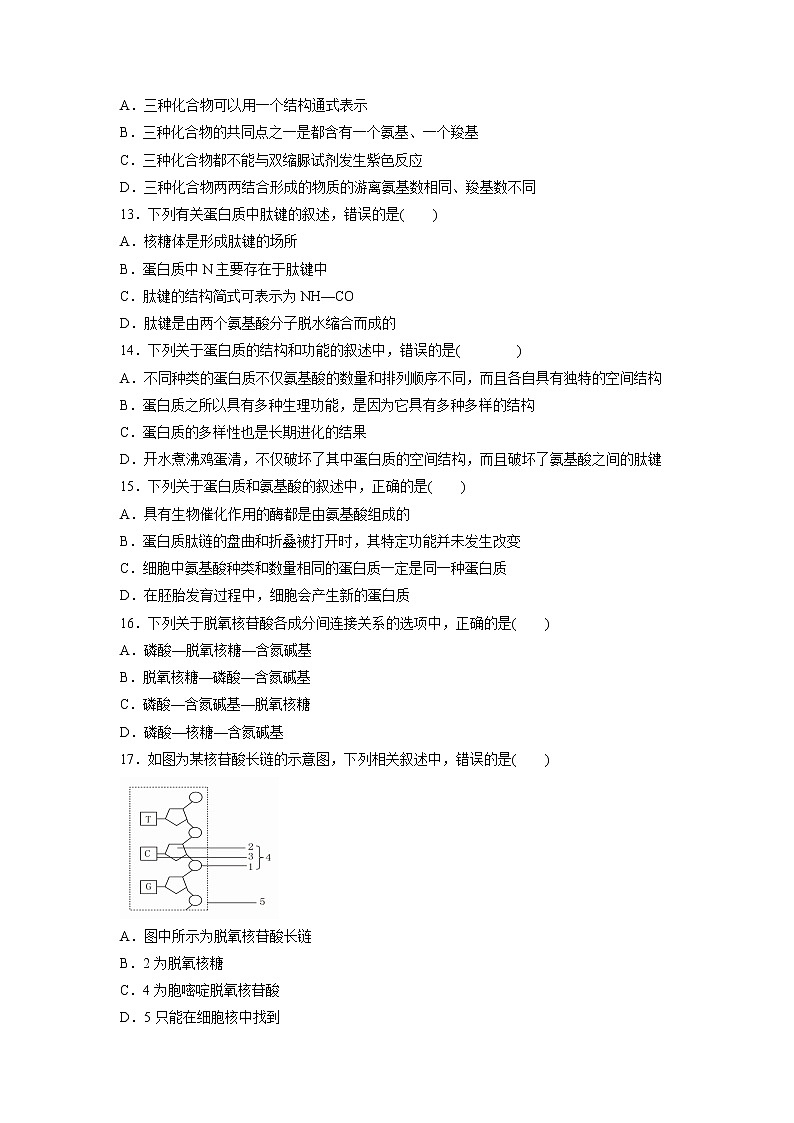 A．三种化合物可以用一个结构通式表示
B．三种化合物的共同点之一是都含有一个氨基、一个羧基
C．三种化合物都不能与双缩脲试剂发生紫色反应
D．三种化合物两两结合形成的物质的游离氨基数相同、羧基数不同
13．下列有关蛋白质中肽键的叙述，错误的是(　　)
A．核糖体是形成肽键的场所
B．蛋白质中 N 主要存在于肽键中
C．肽键的结构简式可表示为 NH—CO
D．肽键是由两个氨基酸分子脱水缩合而成的
14．下列关于蛋白质的结构和功能的叙述中，错误的是(　　　)
A．不同种类的蛋白质不仅氨基酸的数量和排列顺序不同，而且各自具有独特的空间结构
B．蛋白质之所以具有多种生理功能，是因为它具有多种多样的结构
C．蛋白质的多样性也是长期进化的结果
D．开水煮沸鸡蛋清，不仅破坏了其中蛋白质的空间结构，而且破坏了氨基酸之间的肽键
15．下列关于蛋白质和氨基酸的叙述中，正确的是(　　)
A．具有生物催化作用的酶都是由氨基酸组成的
B．蛋白质肽链的盘曲和折叠被打开时，其特定功能并未发生改变
C．细胞中氨基酸种类和数量相同的蛋白质一定是同一种蛋白质
D．在胚胎发育过程中，细胞会产生新的蛋白质
16．下列关于脱氧核苷酸各成分间连接关系的选项中，正确的是(　　)
A．磷酸—脱氧核糖—含氮碱基
B．脱氧核糖—磷酸—含氮碱基
C．磷酸—含氮碱基—脱氧核糖
D．磷酸—核糖—含氮碱基
17．如图为某核苷酸长链的示意图，下列相关叙述中，错误的是(　　)
T
C
G
2
3
1
4
5
A．图中所示为脱氧核苷酸长链
B．2 为脱氧核糖
C．4 为胞嘧啶脱氧核苷酸
D．5 只能在细胞核中找到